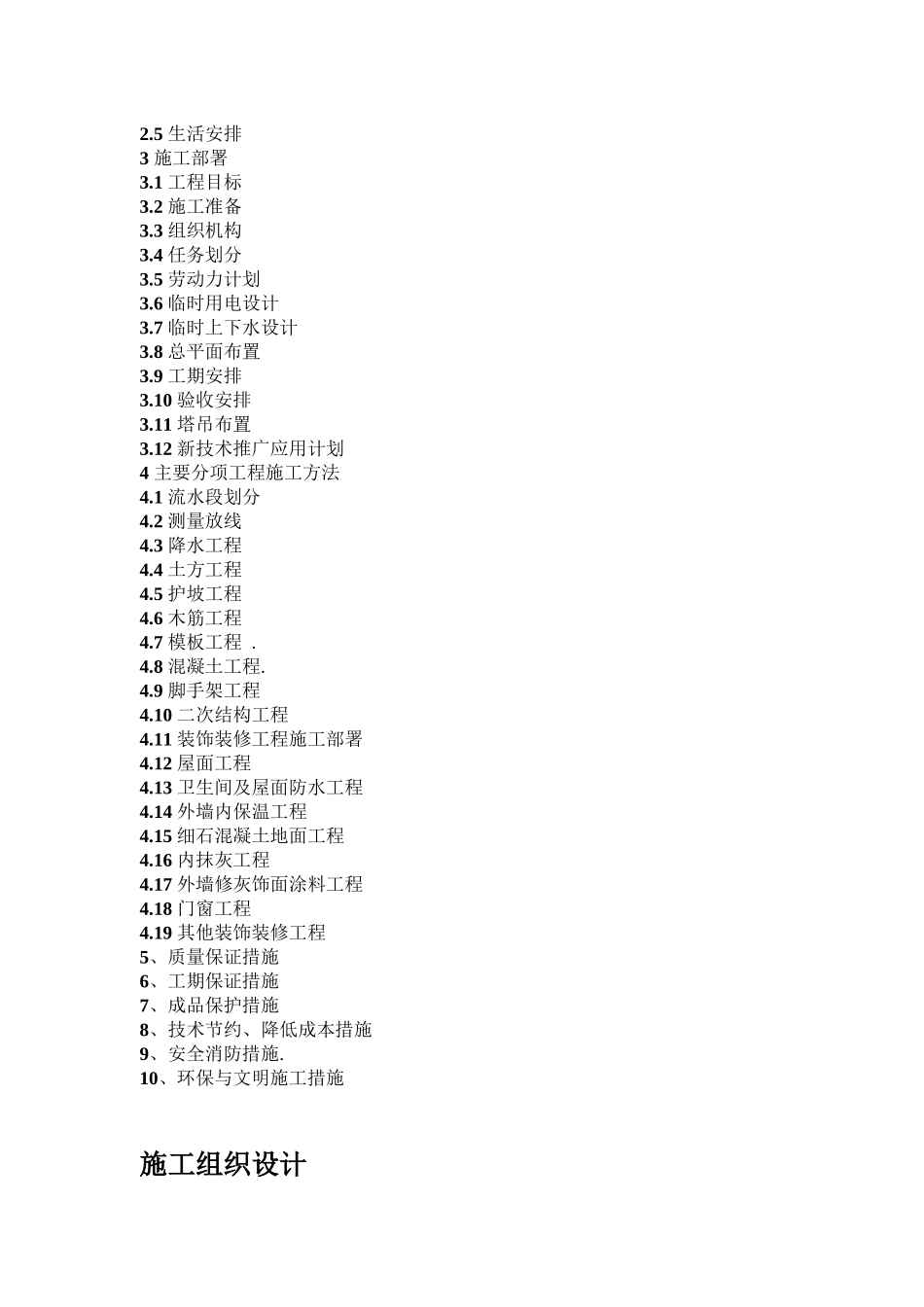 2.5 生活安排
3 施工部署
3.1 工程目标
3.2 施工准备
3.3 组织机构
3.4 任务划分
3.5 劳动力计划
3.6 临时用电设计
3.7 临时上下水设计
3.8 总平面布置
3.9 工期安排
3.10 验收安排
3.11 塔吊布置
3.12 新技术推广应用计划
4 主要分项工程施工方法
4.1 流水段划分
4.2 测量放线
4.3 降水工程
4.4 土方工程
4.5 护坡工程
4.6 木筋工程
4.7 模板工程 .
4.8 混凝土工程.
4.9 脚手架工程
4.10 二次结构工程
4.11 装饰装修工程施工部署
4.12 屋面工程
4.13 卫生间及屋面防水工程
4.14 外墙内保温工程
4.15 细石混凝土地面工程
4.16 内抹灰工程
4.17 外墙修灰饰面涂料工程
4.18 门窗工程
4.19 其他装饰装修工程
5、质量保证措施
6、工期保证措施
7、成品保护措施
8、技术节约、降低成本措施
9、安全消防措施.
10、环保与文明施工措施

施工组织设计